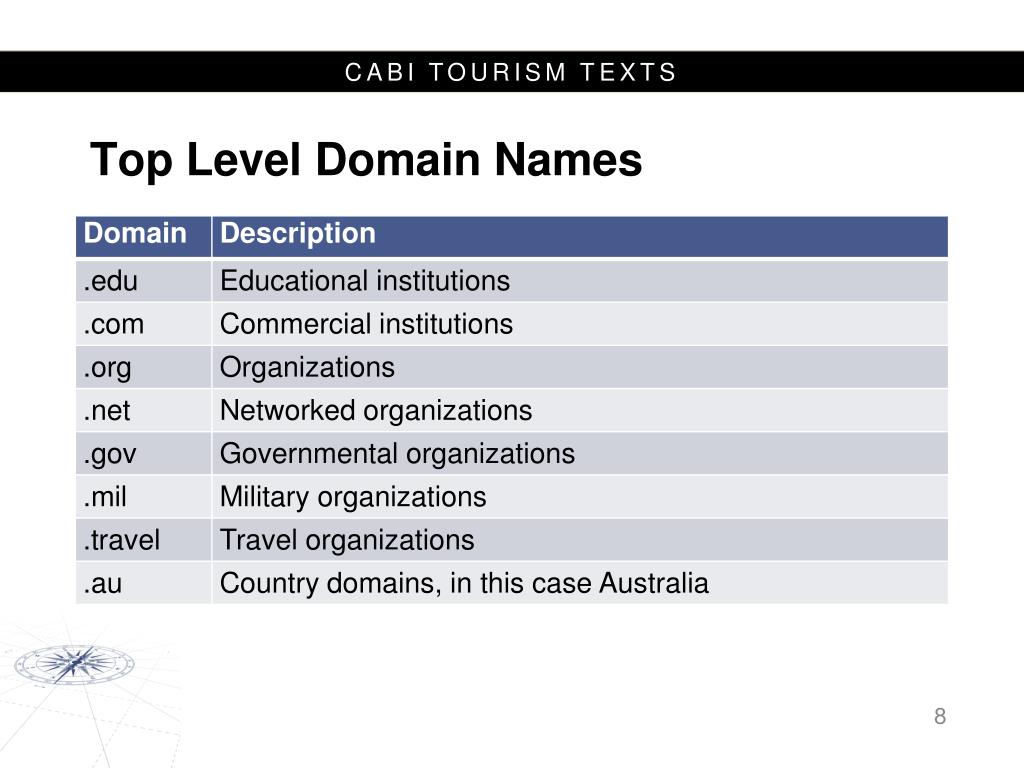 CABI TOURISM TEXTS

Top Level Domain Names

| Domain | Description |
|---|---|
| .edu | Educational institutions |
| .com | Commercial institutions |
| .org | Organizations |
| .net | Networked organizations |
| .gov | Governmental organizations |
| .mil | Military organizations |
| .travel | Travel organizations |
| .au | Country domains, in this case Australia |

8